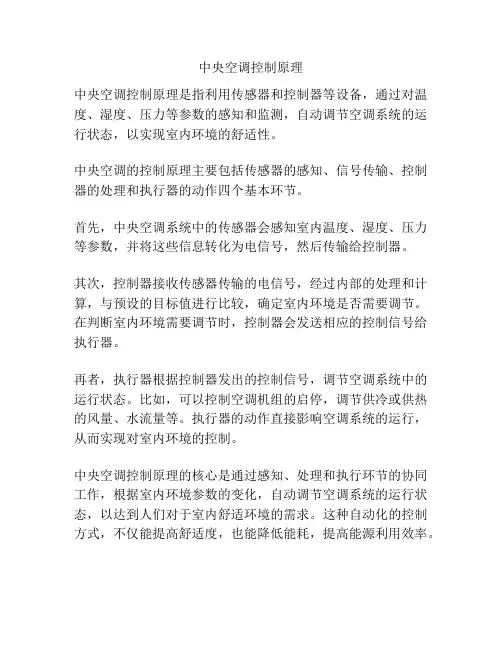 中央空调控制原理

中央空调控制原理是指利用传感器和控制器等设备，通过对温度、湿度、压力等参数的感知和监测，自动调节空调系统的运行状态，以实现室内环境的舒适性。

中央空调的控制原理主要包括传感器的感知、信号传输、控制器的处理和执行器的动作四个基本环节。

首先，中央空调系统中的传感器会感知室内温度、湿度、压力等参数，并将这些信息转化为电信号，然后传输给控制器。

其次，控制器接收传感器传输的电信号，经过内部的处理和计算，与预设的目标值进行比较，确定室内环境是否需要调节。在判断室内环境需要调节时，控制器会发送相应的控制信号给执行器。

再者，执行器根据控制器发出的控制信号，调节空调系统中的运行状态。比如，可以控制空调机组的启停，调节供冷或供热的风量、水流量等。执行器的动作直接影响空调系统的运行，从而实现对室内环境的控制。

中央空调控制原理的核心是通过感知、处理和执行环节的协同工作，根据室内环境参数的变化，自动调节空调系统的运行状态，以达到人们对于室内舒适环境的需求。这种自动化的控制方式，不仅能提高舒适度，也能降低能耗，提高能源利用效率。